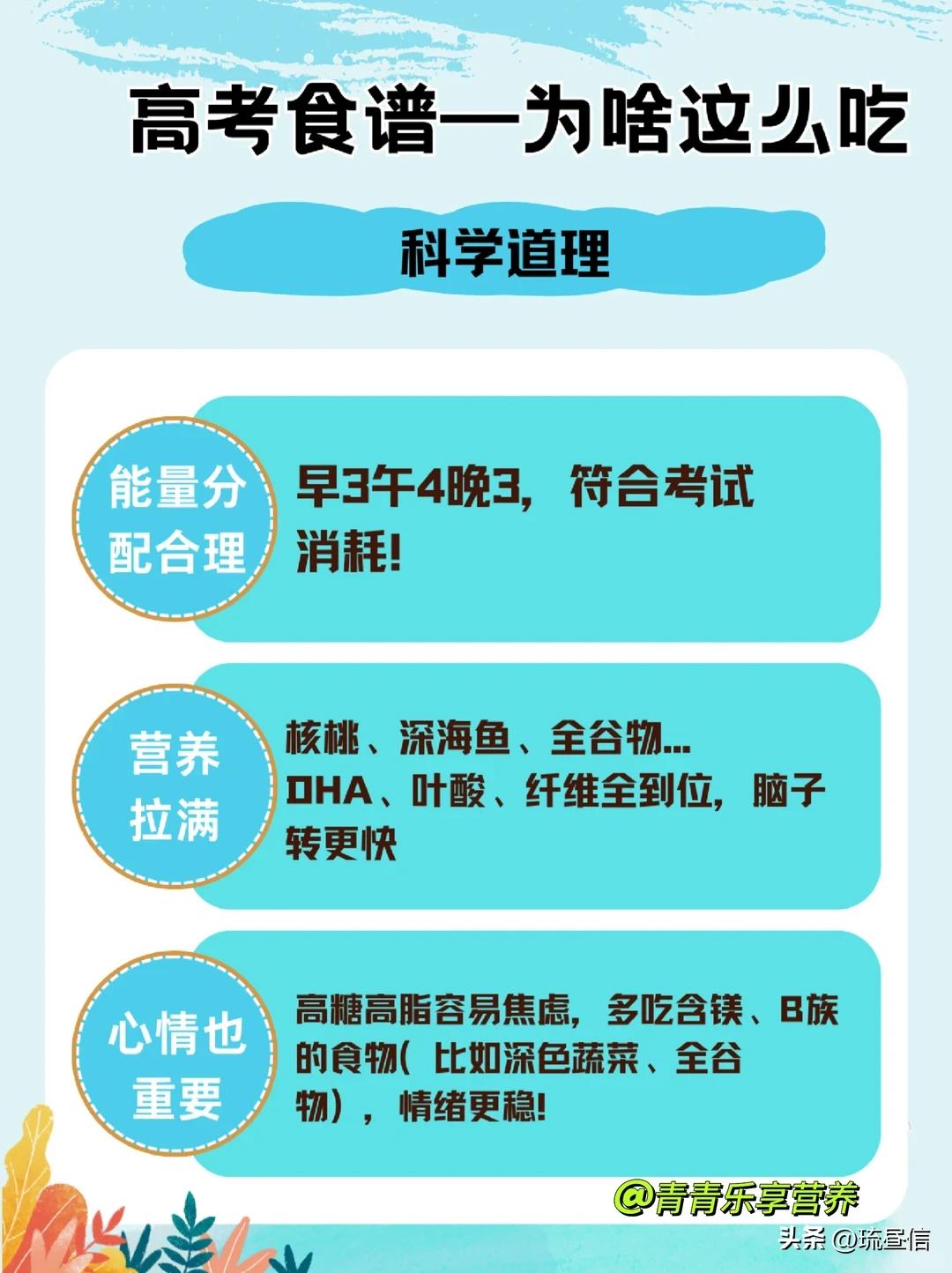 高考食谱—为啥这么吃

科学道理

能量分配合理

早3午4晚3，符合考试消耗!

营养拉满

核桃、深海鱼、全谷物...
DHA、叶酸、纤维全到位，脑子转更快

心情也重要

高糖高脂容易焦虑，多吃含镁、B族的食物（比如深色蔬菜、全谷物），情绪更稳!

@青青乐享营养

头条 @琉昼信